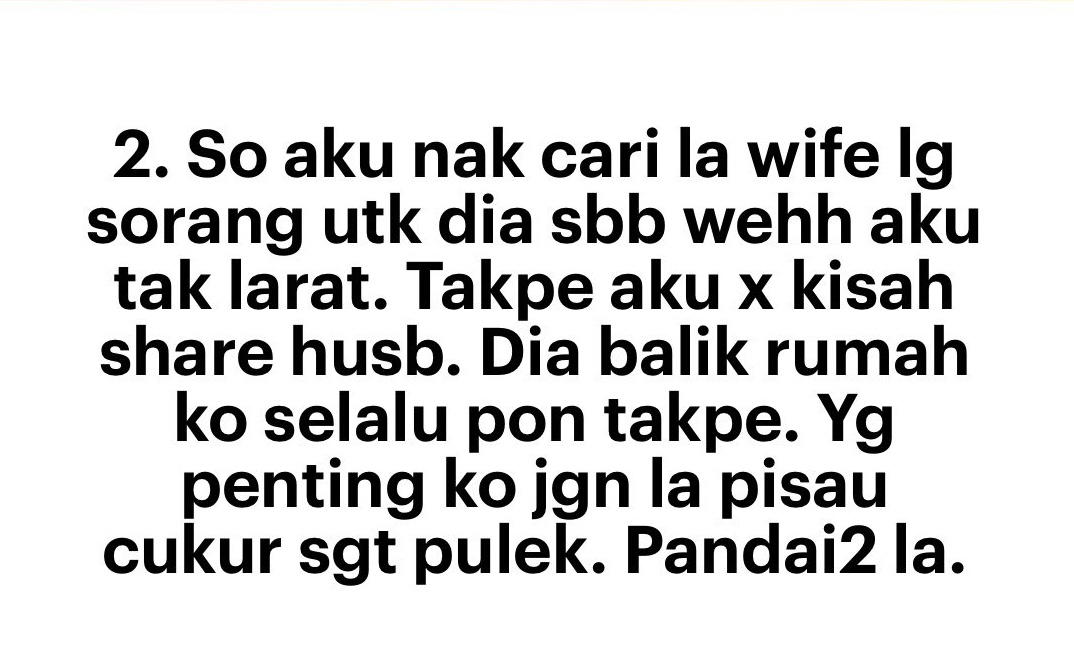 2. So aku nak cari la wife lg sorang utk dia sbb wehh aku tak larat. Takpe aku x kisah share husb. Dia balik rumah ko selalu pon takpe. Yg penting ko jgn la pisau cukur sgt pulek. Pandai2 la.